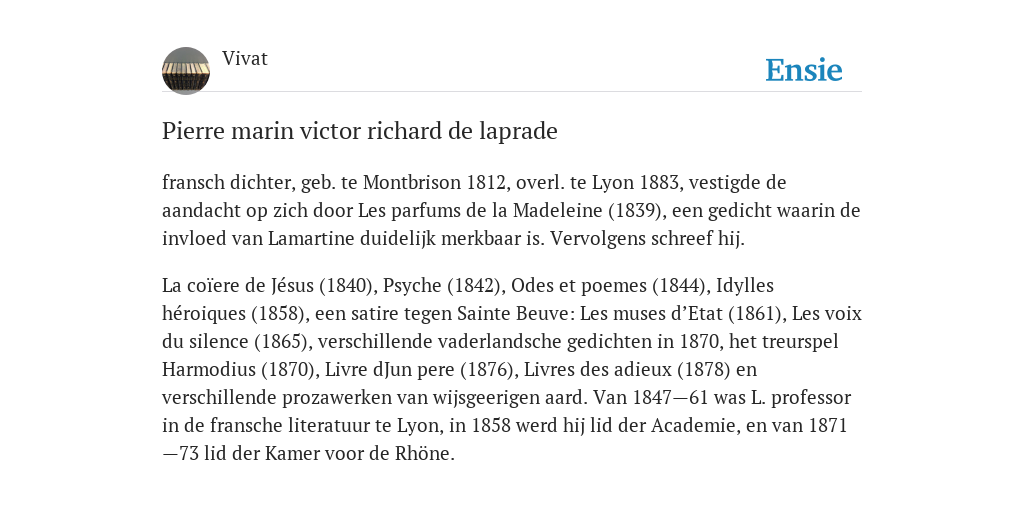 Vivat

Ensie

Pierre marin victor richard de laprade

fransch dichter, geb. te Montbrison 1812, overl. te Lyon 1883, vestigde de aandacht op zich door Les parfums de la Madeleine (1839), een gedicht waarin de invloed van Lamartine duidelijk merkbaar is. Vervolgens schreef hij.

La coïere de Jésus (1840), Psyche (1842), Odes et poemes (1844), Idylles héroiques (1858), een satire tegen Sainte Beuve: Les muses d'Etat (1861), Les voix du silence (1865), verschillende vaderlandsche gedichten in 1870, het treurspel Harmodius (1870), Livre dJun pere (1876), Livres des adieux (1878) en verschillende prozawerken van wijsgeerigen aard. Van 1847—61 was L. professor in de fransche literatuur te Lyon, in 1858 werd hij lid der Academie, en van 1871—73 lid der Kamer voor de Rhöne.